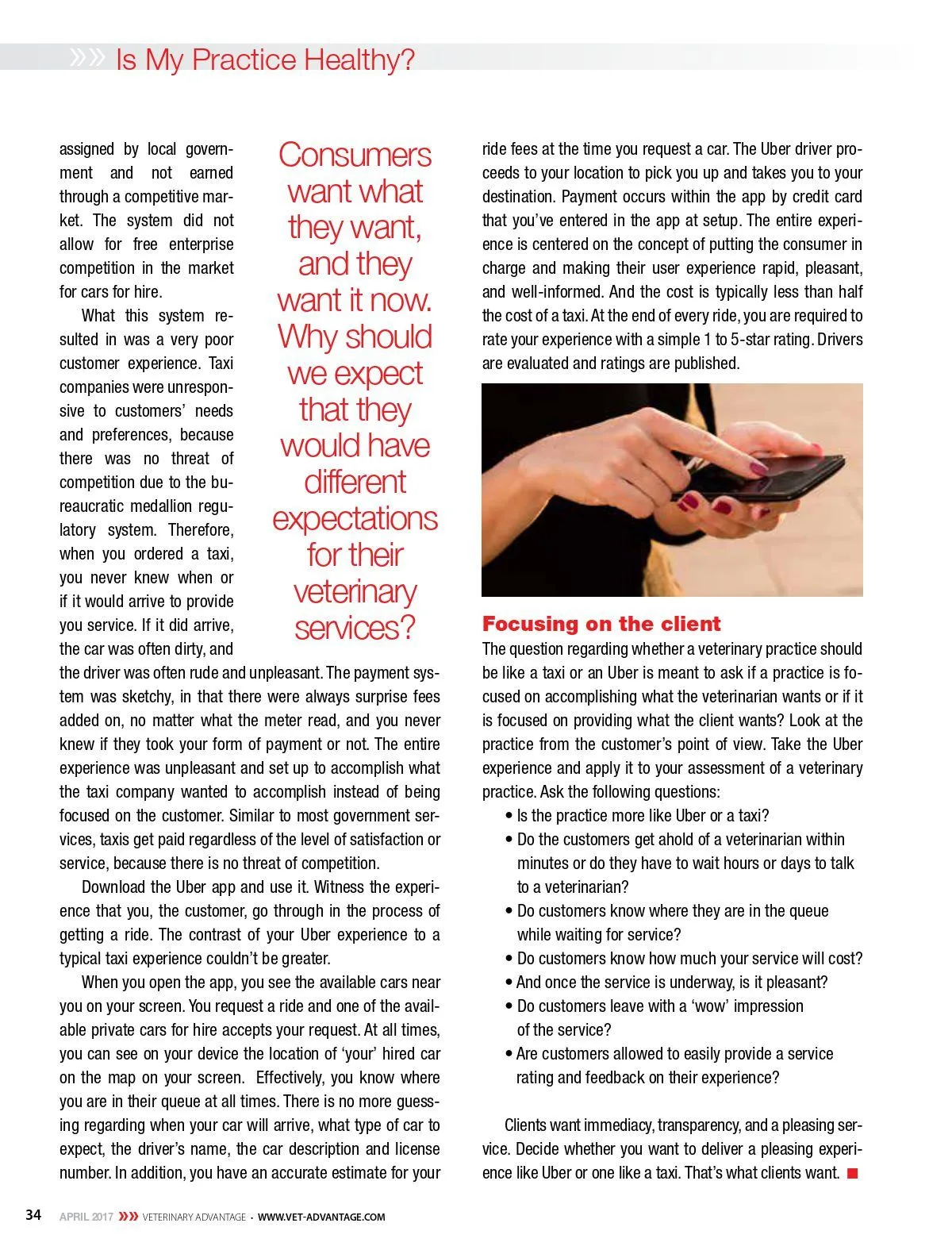 »» Is My Practice Healthy?

assigned by local government and not earned through a competitive market. The system did not allow for free enterprise competition in the market for cars for hire.

What this system resulted in was a very poor customer experience. Taxi companies were unresponsive to customers' needs and preferences, because there was no threat of competition due to the bureaucratic medallion regulatory system. Therefore, when you ordered a taxi, you never knew when or if it would arrive to provide you service. If it did arrive, the car was often dirty, and the driver was often rude and unpleasant. The payment system was sketchy, in that there were always surprise fees added on, no matter what the meter read, and you never knew if they took your form of payment or not. The entire experience was unpleasant and set up to accomplish what the taxi company wanted to accomplish instead of being focused on the customer. Similar to most government services, taxis get paid regardless of the level of satisfaction or service, because there is no threat of competition.

Download the Uber app and use it. Witness the experience that you, the customer, go through in the process of getting a ride. The contrast of your Uber experience to a typical taxi experience couldn't be greater.

When you open the app, you see the available cars near you on your screen. You request a ride and one of the available private cars for hire accepts your request. At all times, you can see on your device the location of 'your' hired car on the map on your screen. Effectively, you know where you are in their queue at all times. There is no more guessing regarding when your car will arrive, what type of car to expect, the driver's name, the car description and license number. In addition, you have an accurate estimate for your

Consumers want what they want, and they want it now. Why should we expect that they would have different expectations for their veterinary services?

ride fees at the time you request a car. The Uber driver proceeds to your location to pick you up and takes you to your destination. Payment occurs within the app by credit card that you've entered in the app at setup. The entire experience is centered on the concept of putting the consumer in charge and making their user experience rapid, pleasant, and well-informed. And the cost is typically less than half the cost of a taxi. At the end of every ride, you are required to rate your experience with a simple 1 to 5-star rating. Drivers are evaluated and ratings are published.

Focusing on the client
The question regarding whether a veterinary practice should be like a taxi or an Uber is meant to ask if a practice is focused on accomplishing what the veterinarian wants or if it is focused on providing what the client wants? Look at the practice from the customer's point of view. Take the Uber experience and apply it to your assessment of a veterinary practice. Ask the following questions:
• Is the practice more like Uber or a taxi?
• Do the customers get ahold of a veterinarian within minutes or do they have to wait hours or days to talk to a veterinarian?
• Do customers know where they are in the queue while waiting for service?
• Do customers know how much your service will cost?
• And once the service is underway, is it pleasant?
• Do customers leave with a 'wow' impression of the service?
• Are customers allowed to easily provide a service rating and feedback on their experience?

Clients want immediacy, transparency, and a pleasing service. Decide whether you want to deliver a pleasing experience like Uber or one like a taxi. That's what clients want. ■

34 APRIL 2017 »» VETERINARY ADVANTAGE • WWW.VET-ADVANTAGE.COM